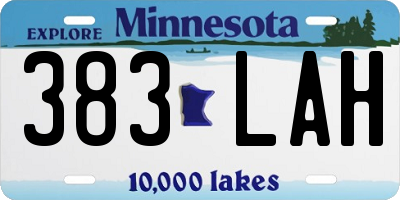 EXPLORE Minnesota

383 LAH

10,000 lakes